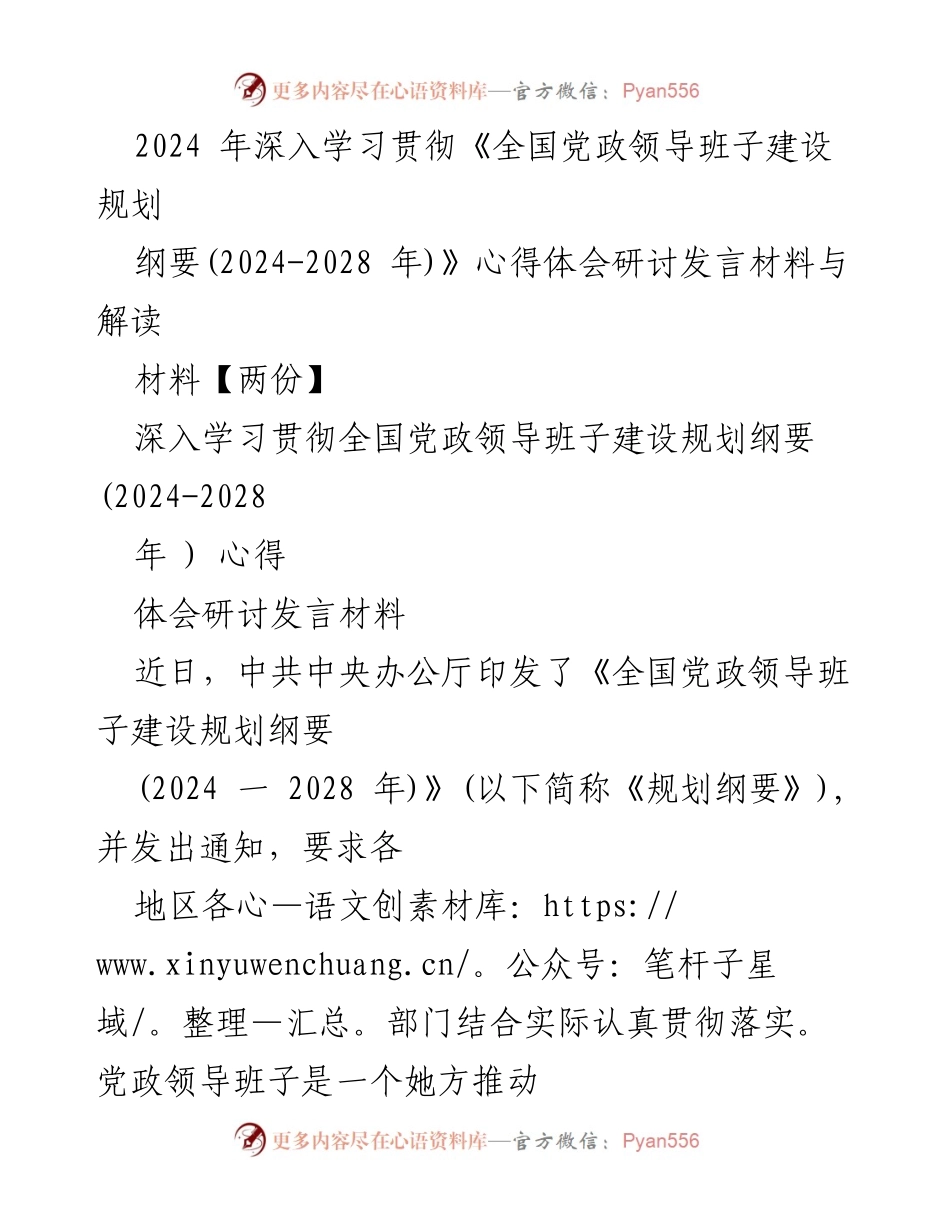 更多内容尽在心语资料库—官方微信：Pyan556

2024 年深入学习贯彻《全国党政领导班子建设规划

纲要(2024-2028 年)》心得体会研讨发言材料与解读

材料【两份】

深入学习贯彻全国党政领导班子建设规划纲要(2024-2028

年 ) 心得

体会研讨发言材料

近日，中共中央办公厅印发了《全国党政领导班子建设规划纲要

(2024 — 2028 年)》(以下简称《规划纲要》)，并发出通知，要求各

地区各心—语文创素材库: https://www.xinyuwenchuang.cn/。公众号: 笔杆子星域/。整理—汇总。部门结合实际认真贯彻落实。党政领导班子是一个她方推动

更多内容尽在心语资料库—官方微信：Pyan556